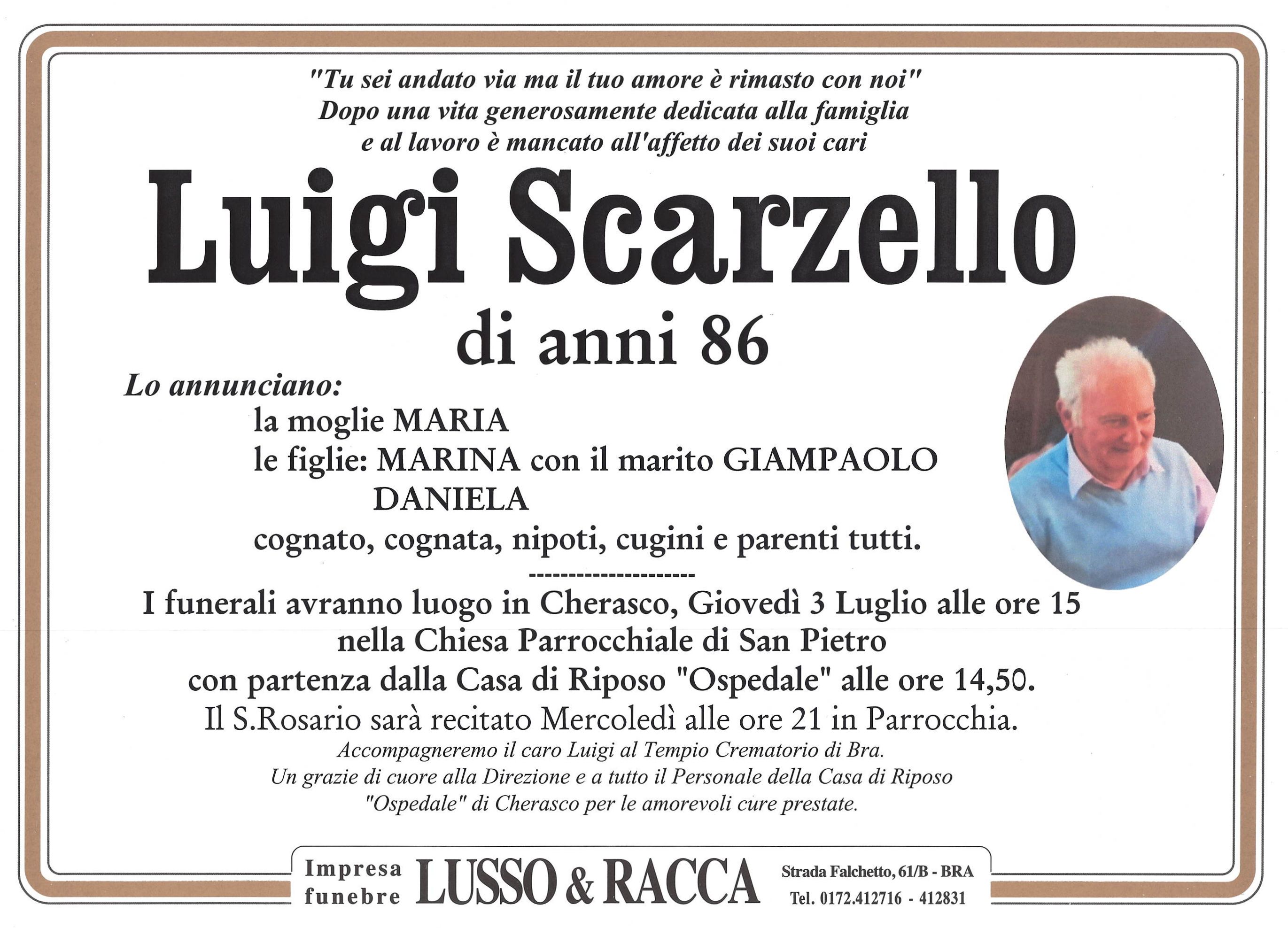 "Tu sei andato via ma il tuo amore è rimasto con noi"
Dopo una vita generosamente dedicata alla famiglia
e al lavoro è mancato all'affetto dei suoi cari

Luigi Scarzello

di anni 86

Lo annunciano:
la moglie MARIA
le figlie: MARINA con il marito GIAMPAOLO
DANIELA
cognato, cognata, nipoti, cugini e parenti tutti.

---------------------

I funerali avranno luogo in Cherasco, Giovedì 3 Luglio alle ore 15
nella Chiesa Parrocchiale di San Pietro
con partenza dalla Casa di Riposo "Ospedale" alle ore 14,50.
Il S.Rosario sarà recitato Mercoledì alle ore 21 in Parrocchia.
Accompagneremo il caro Luigi al Tempio Crematorio di Bra.
Un grazie di cuore alla Direzione e a tutto il Personale della Casa di Riposo
"Ospedale" di Cherasco per le amorevoli cure prestate.

Impresa funebre LUSSO & RACCA Strada Falchetto, 61/B - BRA Tel. 0172.412716 - 412831